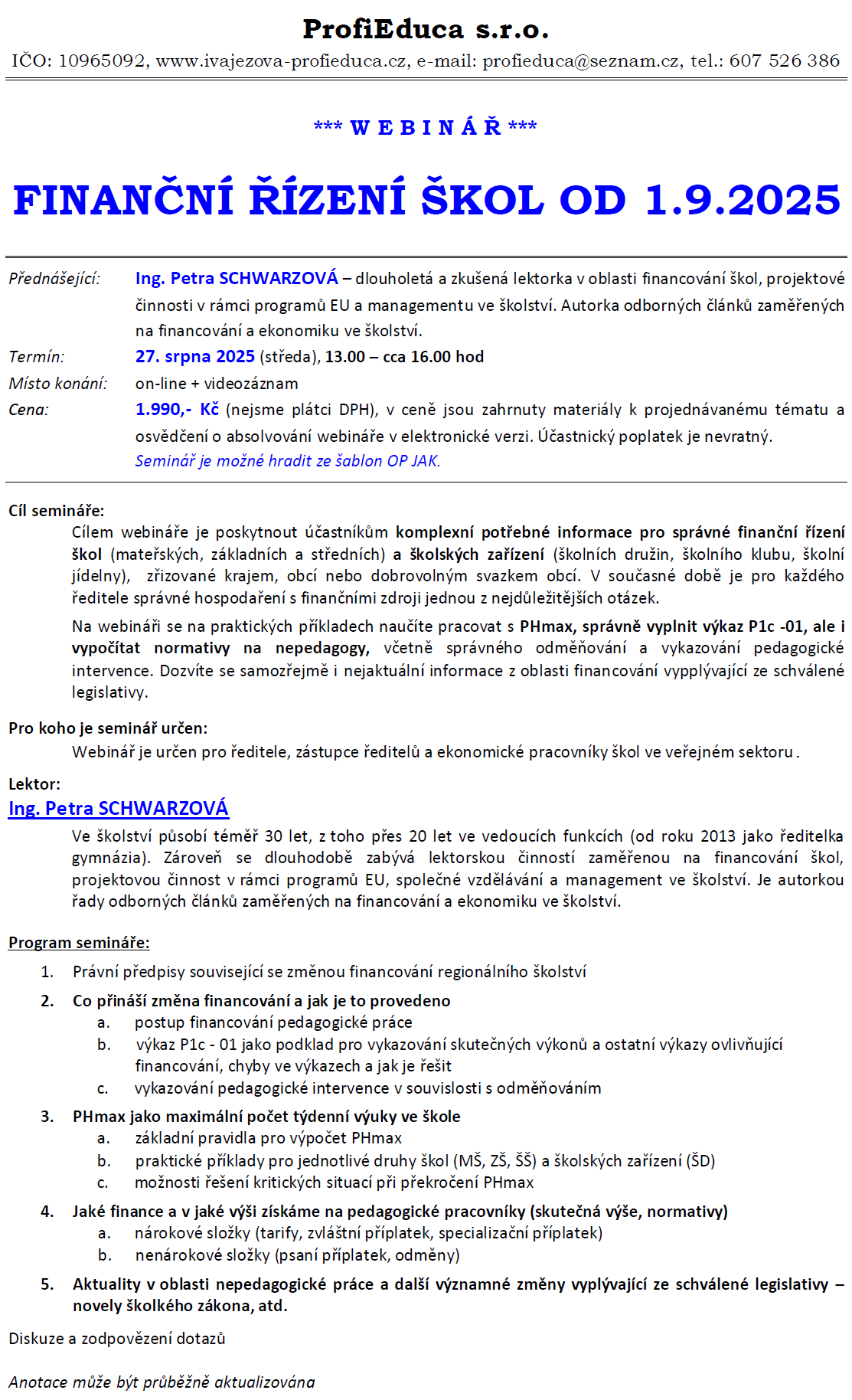 ProfiEduca s.r.o.
IČO: 10965092, www.ivajezova-profieduca.cz, e-mail: profieduca@seznam.cz, tel.: 607 526 386

*** W E B I N Á Ř ***

FINANČNÍ ŘÍZENÍ ŠKOL OD 1.9.2025

Přednášející: Ing. Petra SCHWARZOVÁ – dlouholetá a zkušená lektorka v oblasti financování škol, projektové činnosti v rámci programů EU a managementu ve školství. Autorka odborných článků zaměřených na financování a ekonomiku ve školství.

Termín: 27. srpna 2025 (středa), 13.00 – cca 16.00 hod

Místo konání: on-line + videozáznam

Cena: 1.990,- Kč (nejsme plátci DPH), v ceně jsou zahrnuty materiály k projednávanému tématu a osvědčení o absolvování webináře v elektronické verzi. Účastnický poplatek je nevratný.
Seminář je možné hradit ze šablon OP JAK.

Cíl semináře:
Cílem webináře je poskytnout účastníkům komplexní potřebné informace pro správné finanční řízení škol (mateřských, základních a středních) a školských zařízení (školních družin, školního klubu, školní jídelny), zřizované krajem, obcí nebo dobrovolným svazkem obcí. V současné době je pro každého ředitele správné hospodaření s finančními zdroji jednou z nejdůležitějších otázek.

Na webináři se na praktických příkladech naučíte pracovat s PHmax, správně vyplnit výkaz P1c -01, ale i vypočítat normativy na nepedagogy, včetně správného odměňování a vykazování pedagogické intervence. Dozvíte se samozřejmě i nejaktuální informace z oblasti financování vypplývající ze schválené legislativy.

Pro koho je seminář určen:
Webinář je určen pro ředitele, zástupce ředitelů a ekonomické pracovníky škol ve veřejném sektoru .

Lektor:
Ing. Petra SCHWARZOVÁ
Ve školství působí téměř 30 let, z toho přes 20 let ve vedoucích funkcích (od roku 2013 jako ředitelka gymnázia). Zároveň se dlouhodobě zabývá lektorskou činností zaměřenou na financování škol, projektovou činnost v rámci programů EU, společné vzdělávání a management ve školství. Je autorkou řady odborných článků zaměřených na financování a ekonomiku ve školství.

Program semináře:
1. Právní předpisy související se změnou financování regionálního školství
2. Co přináší změna financování a jak je to provedeno
a. postup financování pedagogické práce
b. výkaz P1c - 01 jako podklad pro vykazování skutečných výkonů a ostatní výkazy ovlivňující financování, chyby ve výkazech a jak je řešit
c. vykazování pedagogické intervence v souvislosti s odměňováním
3. PHmax jako maximální počet týdenní výuky ve škole
a. základní pravidla pro výpočet PHmax
b. praktické příklady pro jednotlivé druhy škol (MŠ, ZŠ, ŠŠ) a školských zařízení (ŠD)
c. možnosti řešení kritických situací při překročení PHmax
4. Jaké finance a v jaké výši získáme na pedagogické pracovníky (skutečná výše, normativy)
a. nárokové složky (tarify, zvláštní příplatek, specializační příplatek)
b. nenárokové složky (psaní příplatek, odměny)
5. Aktuality v oblasti nepedagogické práce a další významné změny vyplývající ze schválené legislativy – novely školkého zákona, atd.

Diskuze a zodpovězení dotazů

Anotace může být průběžně aktualizována